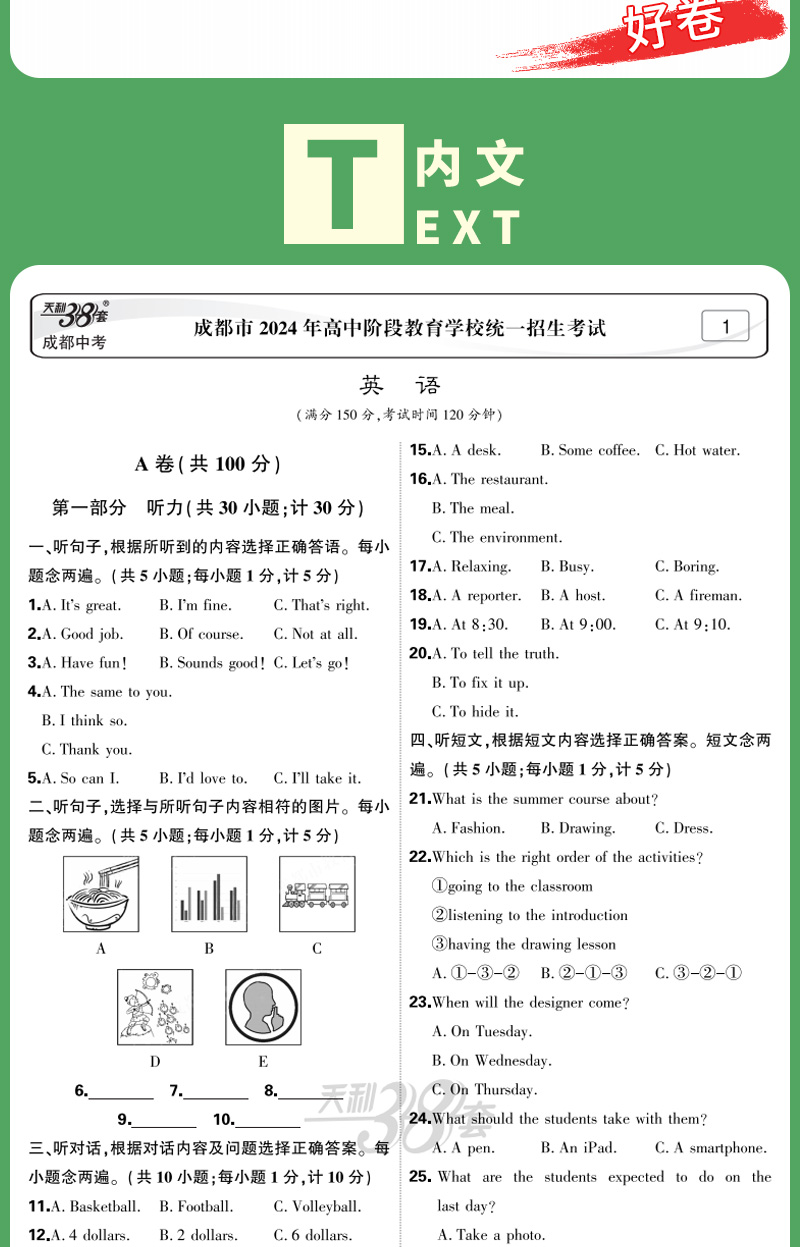 好卷

T 内文
EXT

天利38套®
成都中考

成都市 2024 年高中阶段教育学校统一招生考试

1

英　语

（满分 150 分，考试时间 120 分钟）

A 卷（共 100 分）

第一部分　听力（共 30 小题；计 30 分）

一、听句子，根据所听到的内容选择正确答语。每小题念两遍。（共 5 小题；每小题 1 分，计 5 分）

1.A. It's great.　B. I'm fine.　C. That's right.

2.A. Good job.　B. Of course.　C. Not at all.

3.A. Have fun!　B. Sounds good!　C. Let's go!

4.A. The same to you.
B. I think so.
C. Thank you.

5.A. So can I.　B. I'd love to.　C. I'll take it.

二、听句子，选择与所听句子内容相符的图片。每小题念两遍。（共 5 小题；每小题 1 分，计 5 分）

A　B　C

D　E

6.________　7.________　8.________
9.________　10.________

三、听对话，根据对话内容及问题选择正确答案。每小题念两遍。（共 10 小题；每小题 1 分，计 10 分）

11.A. Basketball.　B. Football.　C. Volleyball.

12.A. 4 dollars.　B. 2 dollars.　C. 6 dollars.

15.A. A desk.　B. Some coffee.　C. Hot water.

16.A. The restaurant.
B. The meal.
C. The environment.

17.A. Relaxing.　B. Busy.　C. Boring.

18.A. A reporter.　B. A host.　C. A fireman.

19.A. At 8:30.　B. At 9:00.　C. At 9:10.

20.A. To tell the truth.
B. To fix it up.
C. To hide it.

四、听短文，根据短文内容选择正确答案。短文念两遍。（共 5 小题；每小题 1 分，计 5 分）

21.What is the summer course about?
A. Fashion.　B. Drawing.　C. Dress.

22.Which is the right order of the activities?
①going to the classroom
②listening to the introduction
③having the drawing lesson
A. ①-③-②　B. ②-①-③　C. ③-②-①

23.When will the designer come?
A. On Tuesday.
B. On Wednesday.
C. On Thursday.

24.What should the students take with them?
A. A pen.　B. An iPad.　C. A smartphone.

25. What are the students expected to do on the last day?
A. Take a photo.

天利38套